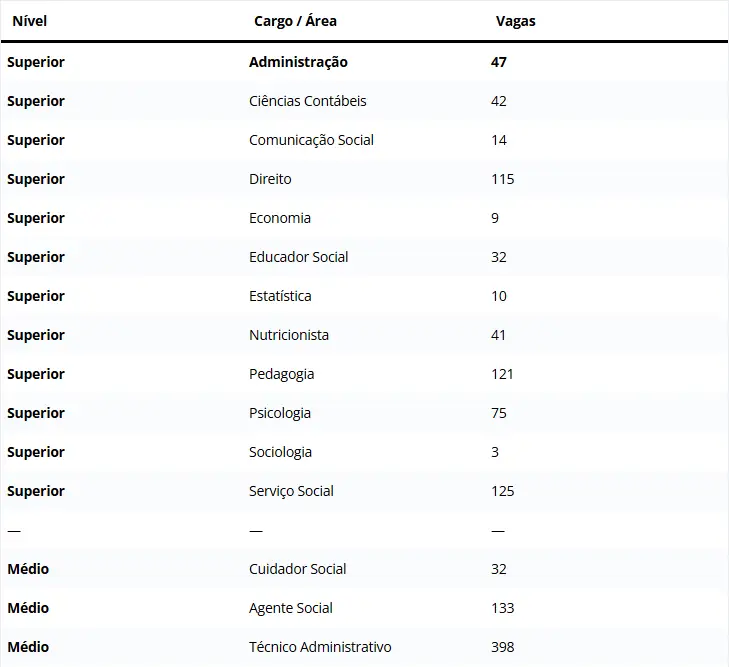 | Nível | Cargo / Área | Vagas |
|---|---|---|
| Superior | Administração | 47 |
| Superior | Ciências Contábeis | 42 |
| Superior | Comunicação Social | 14 |
| Superior | Direito | 115 |
| Superior | Economia | 9 |
| Superior | Educador Social | 32 |
| Superior | Estatística | 10 |
| Superior | Nutricionista | 41 |
| Superior | Pedagogia | 121 |
| Superior | Psicologia | 75 |
| Superior | Sociologia | 3 |
| Superior | Serviço Social | 125 |
| — | — | — |
| Médio | Cuidador Social | 32 |
| Médio | Agente Social | 133 |
| Médio | Técnico Administrativo | 398 |